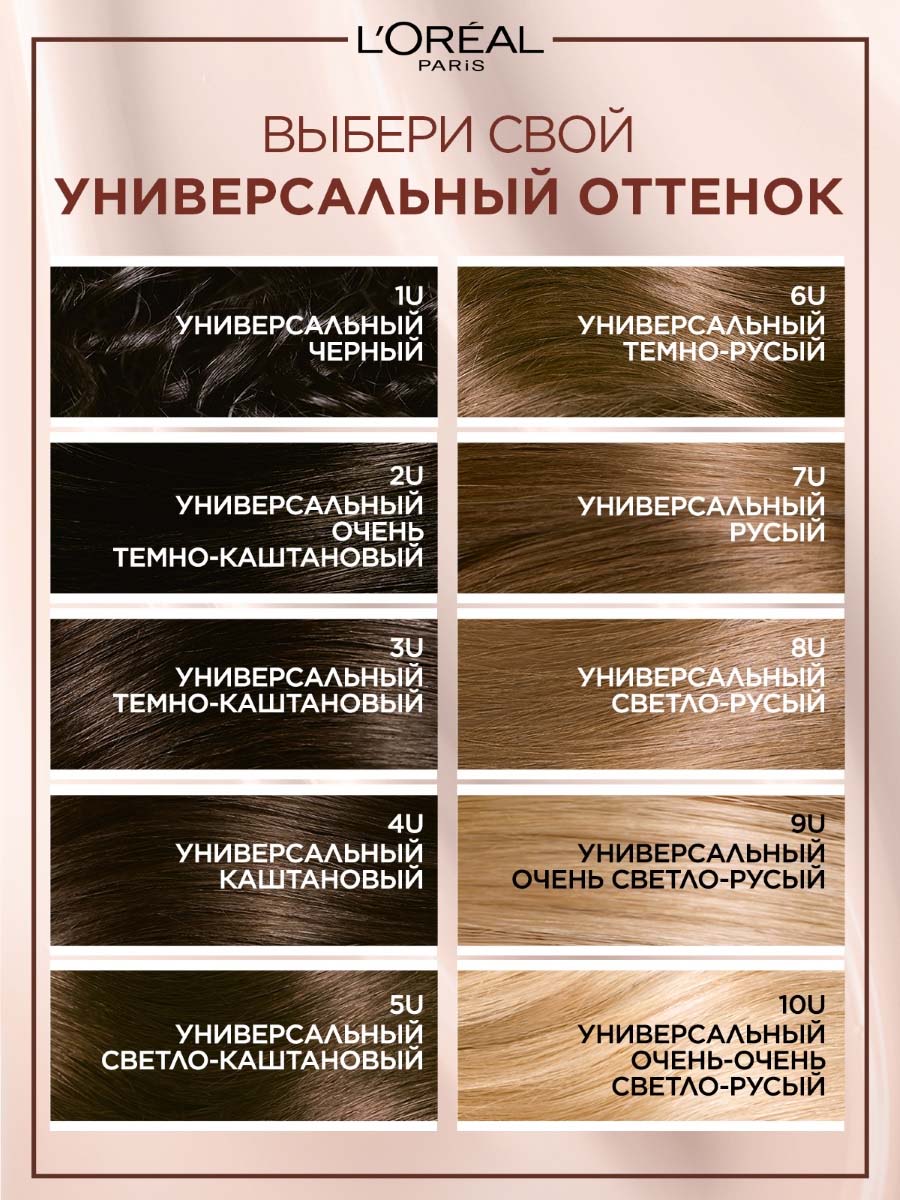 L'ORÉAL
PARIS

ВЫБЕРИ СВОЙ
УНИВЕРСАЛЬНЫЙ ОТТЕНОК

1U
УНИВЕРСАЛЬНЫЙ
ЧЕРНЫЙ

2U
УНИВЕРСАЛЬНЫЙ
ОЧЕНЬ
ТЕМНО-КАШТАНОВЫЙ

3U
УНИВЕРСАЛЬНЫЙ
ТЕМНО-КАШТАНОВЫЙ

4U
УНИВЕРСАЛЬНЫЙ
КАШТАНОВЫЙ

5U
УНИВЕРСАЛЬНЫЙ
СВЕТЛО-КАШТАНОВЫЙ

6U
УНИВЕРСАЛЬНЫЙ
ТЕМНО-РУСЫЙ

7U
УНИВЕРСАЛЬНЫЙ
РУСЫЙ

8U
УНИВЕРСАЛЬНЫЙ
СВЕТЛО-РУСЫЙ

9U
УНИВЕРСАЛЬНЫЙ
ОЧЕНЬ СВЕТЛО-РУСЫЙ

10U
УНИВЕРСАЛЬНЫЙ
ОЧЕНЬ-ОЧЕНЬ
СВЕТЛО-РУСЫЙ